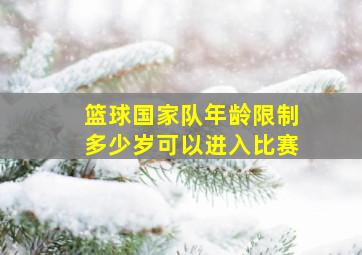 篮球国家队年龄限制
多少岁可以进入比赛